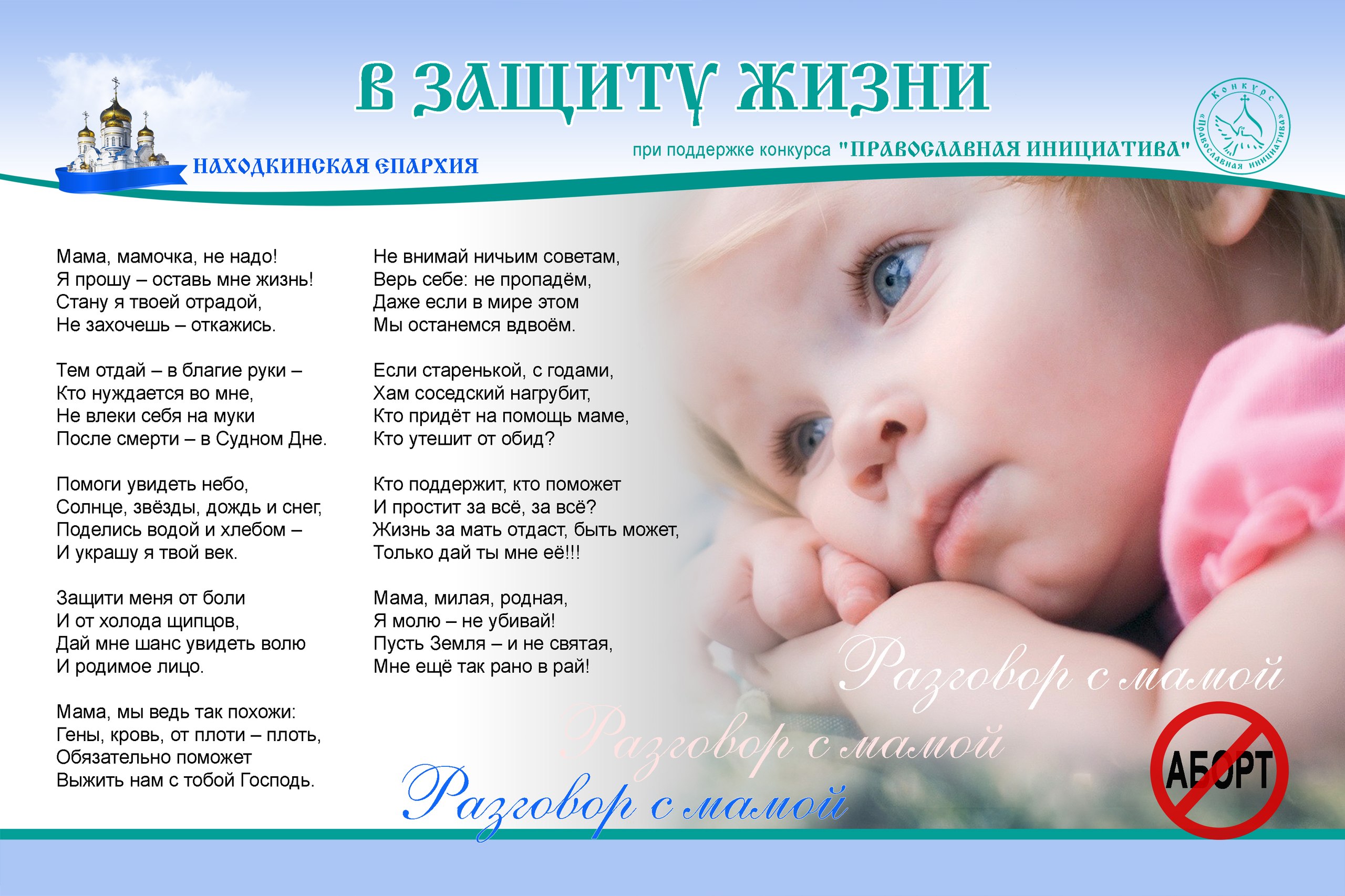 В ЗАЩИТУ ЖИЗНИ

НАХОДКИНСКАЯ ЕПАРХИЯ

при поддержке конкурса "ПРАВОСЛАВНАЯ ИНИЦИАТИВА"

Конкурс «Православная инициатива»

Мама, мамочка, не надо!
Я прошу – оставь мне жизнь!
Стану я твоей отрадой,
Не захочешь – откажись.

Тем отдай – в благие руки –
Кто нуждается во мне,
Не влеки себя на муки
После смерти – в Судном Дне.

Помоги увидеть небо,
Солнце, звёзды, дождь и снег,
Поделись водой и хлебом –
И украшу я твой век.

Защити меня от боли
И от холода щипцов,
Дай мне шанс увидеть волю
И родимое лицо.

Мама, мы ведь так похожи:
Гены, кровь, от плоти – плоть,
Обязательно поможет
Выжить нам с тобой Господь.

Не внимай ничьим советам,
Верь себе: не пропадём,
Даже если в мире этом
Мы останемся вдвоём.

Если старенькой, с годами,
Хам соседский нагрубит,
Кто придёт на помощь маме,
Кто утешит от обид?

Кто поддержит, кто поможет
И простит за всё, за всё?
Жизнь за мать отдаст, быть может,
Только дай ты мне её!!!

Мама, милая, родная,
Я молю – не убивай!
Пусть Земля – и не святая,
Мне ещё так рано в рай!

Разговор с мамой

Разговор с мамой

Разговор с мамой

АБОРТ